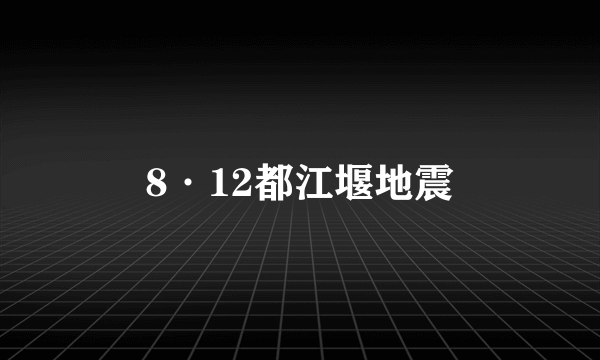 8·12都江堰地震